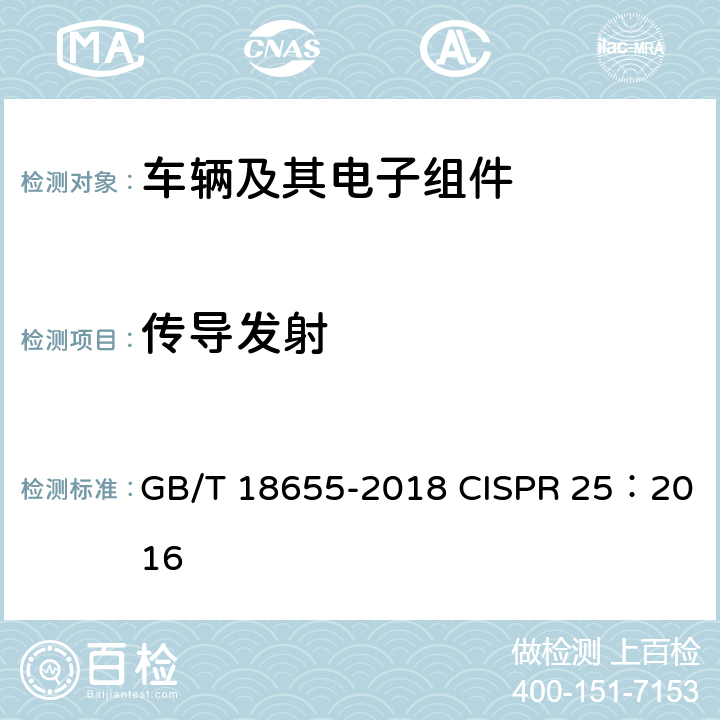 MA CNAS AC ilac-MRA

检测对象： 车辆及其电子组件

检测项目： 传导发射

检测标准： GB/T 18655-2018 CISPR 25：2016

百检 Baijiantest.com

做检测 上百检
400-151-7153